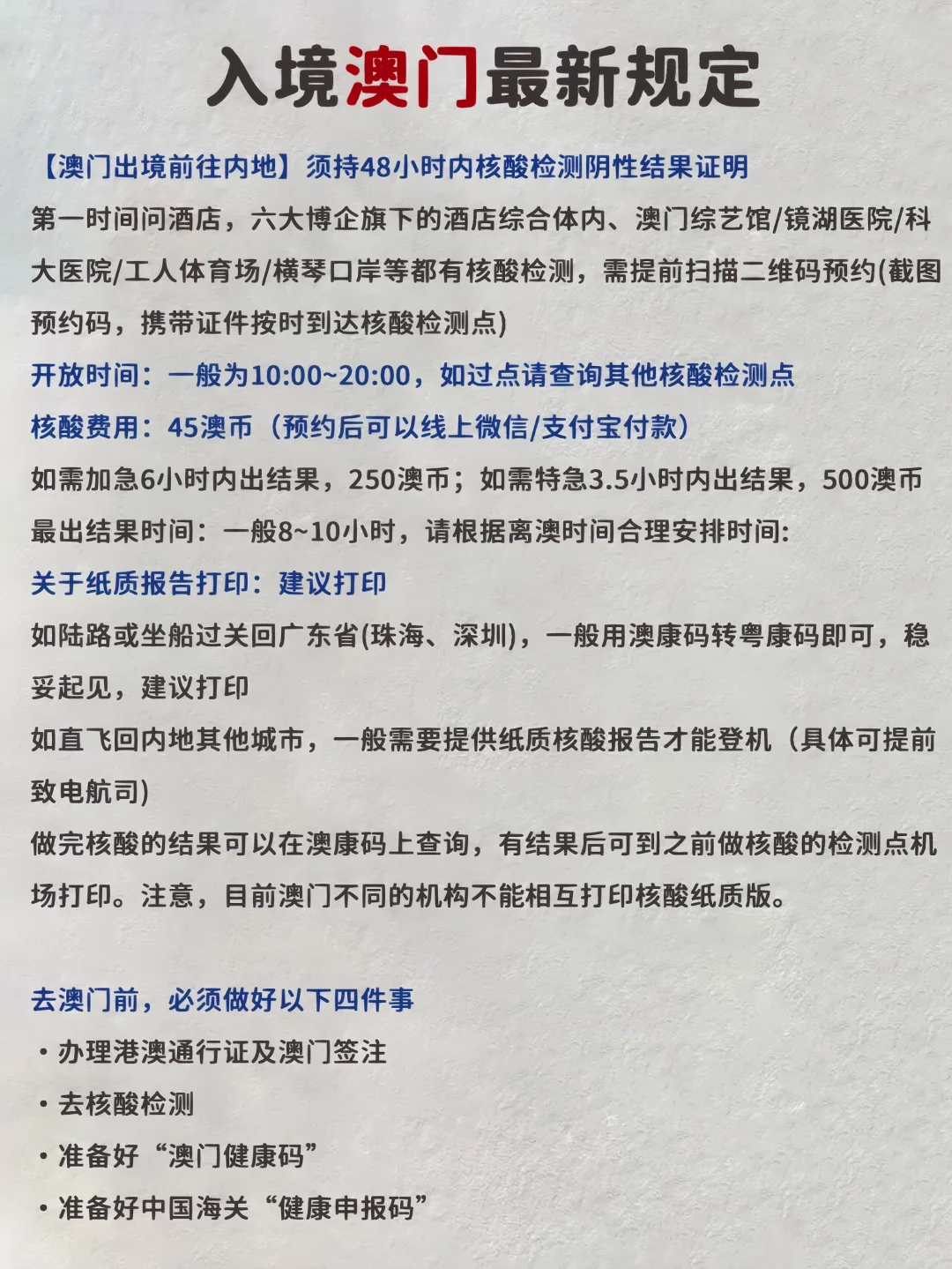 入境澳门最新规定

【澳门出境前往内地】须持48小时内核酸检测阴性结果证明

第一时间问酒店，六大博企旗下的酒店综合体内、澳门综艺馆/镜湖医院/科大医院/工人体育场/横琴口岸等都有核酸检测，需提前扫描二维码预约(截图预约码，携带证件按时到达核酸检测点)

开放时间：一般为10:00~20:00，如过点请查询其他核酸检测点

核酸费用：45澳币（预约后可以线上微信/支付宝付款）

如需加急6小时内出结果，250澳币；如需特急3.5小时内出结果，500澳币

最出结果时间：一般8~10小时，请根据离澳时间合理安排时间:

关于纸质报告打印：建议打印

如陆路或坐船过关回广东省(珠海、深圳)，一般用澳康码转粤康码即可，稳妥起见，建议打印

如直飞回内地其他城市，一般需要提供纸质核酸报告才能登机（具体可提前致电航司)

做完核酸的结果可以在澳康码上查询，有结果后可到之前做核酸的检测点机场打印。注意，目前澳门不同的机构不能相互打印核酸纸质版。

去澳门前，必须做好以下四件事

· 办理港澳通行证及澳门签注

· 去核酸检测

· 准备好“澳门健康码”

· 准备好中国海关“健康申报码”